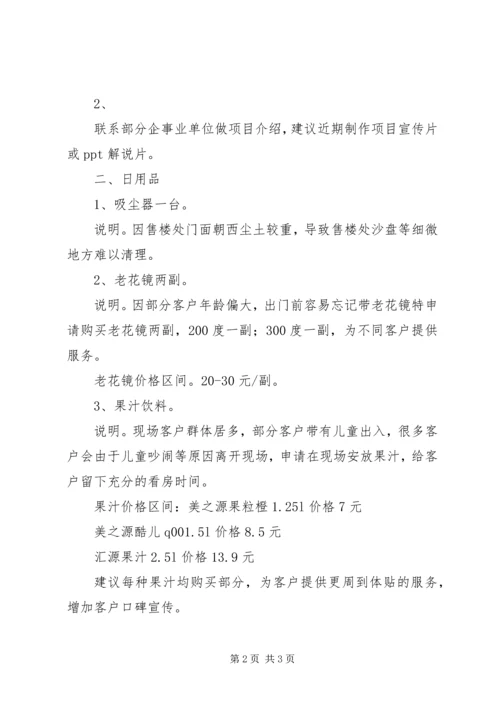 2、

联系部分企事业单位做项目介绍，建议近期制作项目宣传片或 ppt 解说片。

二、日用品

1、吸尘器一台。

说明。因售楼处门面朝西尘土较重，导致售楼处沙盘等细微地方难以清理。

2、老花镜两副。

说明。因部分客户年龄偏大，出门前容易忘记带老花镜特申请购买老花镜两副，200 度一副；300 度一副，为不同客户提供服务。

老花镜价格区间。20-30 元/副。

3、果汁饮料。

说明。现场客户群体居多，部分客户带有儿童出入，很多客户会由于儿童吵闹等原因离开现场，申请在现场安放果汁，给客户留下充分的看房时间。

果汁价格区间：美之源果粒橙 1.251 价格 7 元

美之源酷儿 q001.51 价格 8.5 元

汇源果汁 2.51 价格 13.9 元

建议每种果汁均购买部分，为客户提供更周到体贴的服务，增加客户口碑宣传。

第 2 页 共 3 页